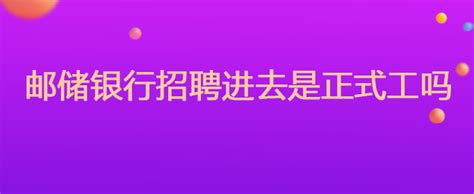 邮储银行招聘进去是正式工吗